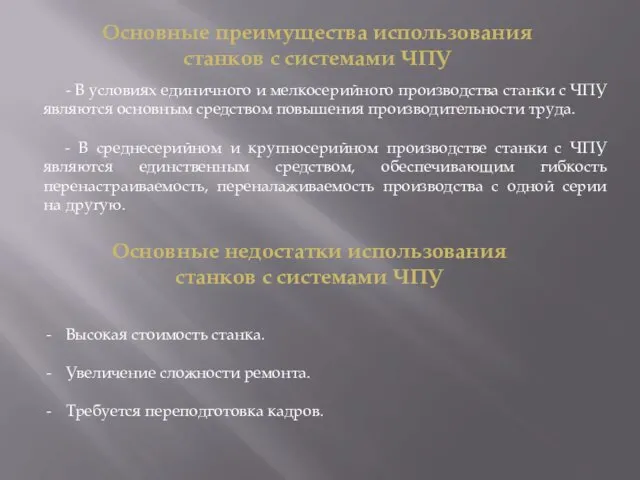 Основные преимущества использования станков с системами ЧПУ

- В условиях единичного и мелкосерийного производства станки с ЧПУ являются основным средством повышения производительности труда.

- В среднесерийном и крупносерийном производстве станки с ЧПУ являются единственным средством, обеспечивающим гибкость перенастраиваемость, переналаживаемость производства с одной серии на другую.

Основные недостатки использования станков с системами ЧПУ

- Высокая стоимость станка.

- Увеличение сложности ремонта.

- Требуется переподготовка кадров.